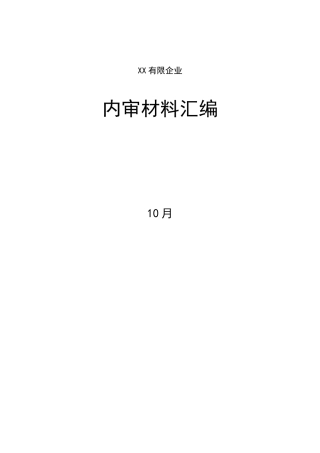 XX 有限企业

内审材料汇编

10 月